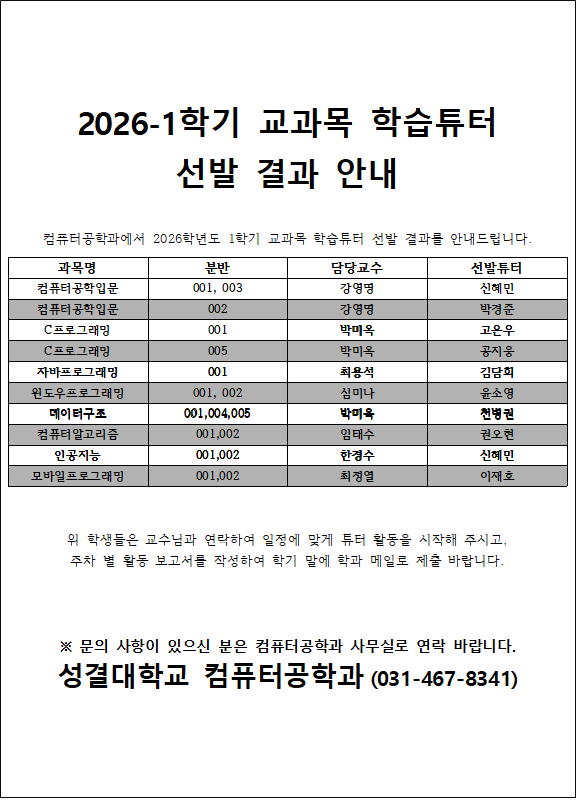 2026-1학기 교과목 학습튜터
선발 결과 안내

컴퓨터공학과에서 2026학년도 1학기 교과목 학습튜터 선발 결과를 안내드립니다.

| 과목명 | 분반 | 담당교수 | 선발튜터 |
|---|---|---|---|
| 컴퓨터공학입문 | 001, 003 | 강영명 | 신혜민 |
| 컴퓨터공학입문 | 002 | 강영명 | 박경준 |
| C프로그래밍 | 001 | 박미옥 | 고은우 |
| C프로그래밍 | 005 | 박미옥 | 공지웅 |
| 자바프로그래밍 | 001 | 최용석 | 김담희 |
| 윈도우프로그래밍 | 001, 002 | 심미나 | 윤소영 |
| 데이터구조 | 001,004,005 | 박미옥 | 천병권 |
| 컴퓨터알고리즘 | 001,002 | 임태수 | 권오현 |
| 인공지능 | 001,002 | 한경수 | 신혜민 |
| 모바일프로그래밍 | 001,002 | 최정열 | 이재호 |

위 학생들은 교수님과 연락하여 일정에 맞게 튜터 활동을 시작해 주시고,
주차 별 활동 보고서를 작성하여 학기 말에 학과 메일로 제출 바랍니다.

※ 문의 사항이 있으신 분은 컴퓨터공학과 사무실로 연락 바랍니다.
성결대학교 컴퓨터공학과 (031-467-8341)